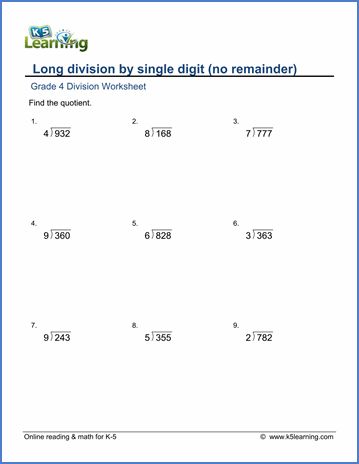 K5 Learning

Long division by single digit (no remainder)

Grade 4 Division Worksheet

Find the quotient.

1. $4\overline{)932}$

2. $8\overline{)168}$

3. $7\overline{)777}$

4. $9\overline{)360}$

5. $6\overline{)828}$

6. $3\overline{)363}$

7. $9\overline{)243}$

8. $5\overline{)355}$

9. $2\overline{)782}$

Online reading & math for K-5

© www.k5learning.com